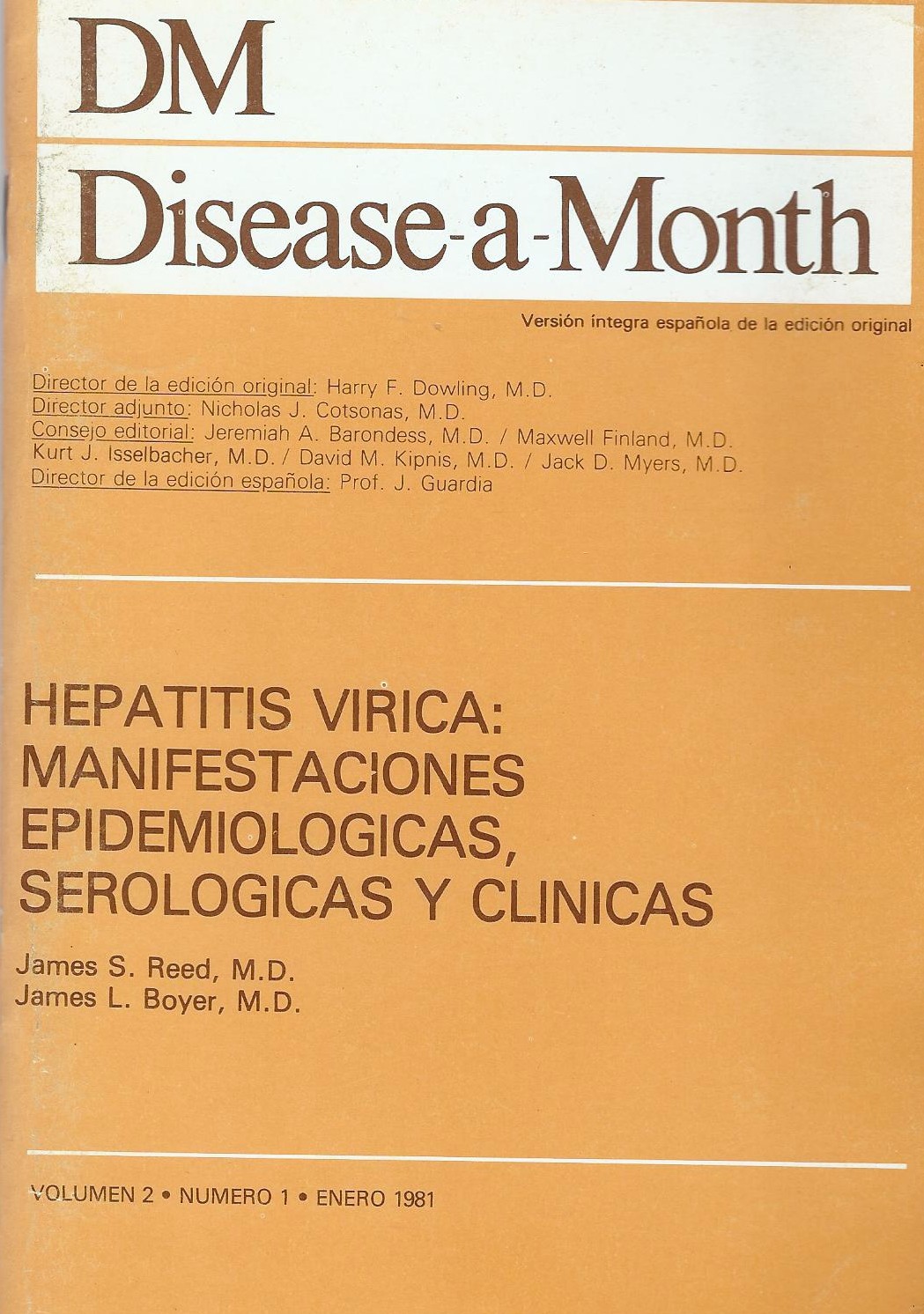 DM

Disease-a-Month

Versión íntegra española de la edición original

Director de la edición original: Harry F. Dowling, M.D.
Director adjunto: Nicholas J. Cotsonas, M.D.
Consejo editorial: Jeremiah A. Barondess, M.D. / Maxwell Finland, M.D.
Kurt J. Isselbacher, M.D. / David M. Kipnis, M.D. / Jack D. Myers, M.D.
Director de la edición española: Prof. J. Guardia

HEPATITIS VIRICA: MANIFESTACIONES EPIDEMIOLOGICAS, SEROLOGICAS Y CLINICAS

James S. Reed, M.D.
James L. Boyer, M.D.

VOLUMEN 2 • NUMERO 1 • ENERO 1981